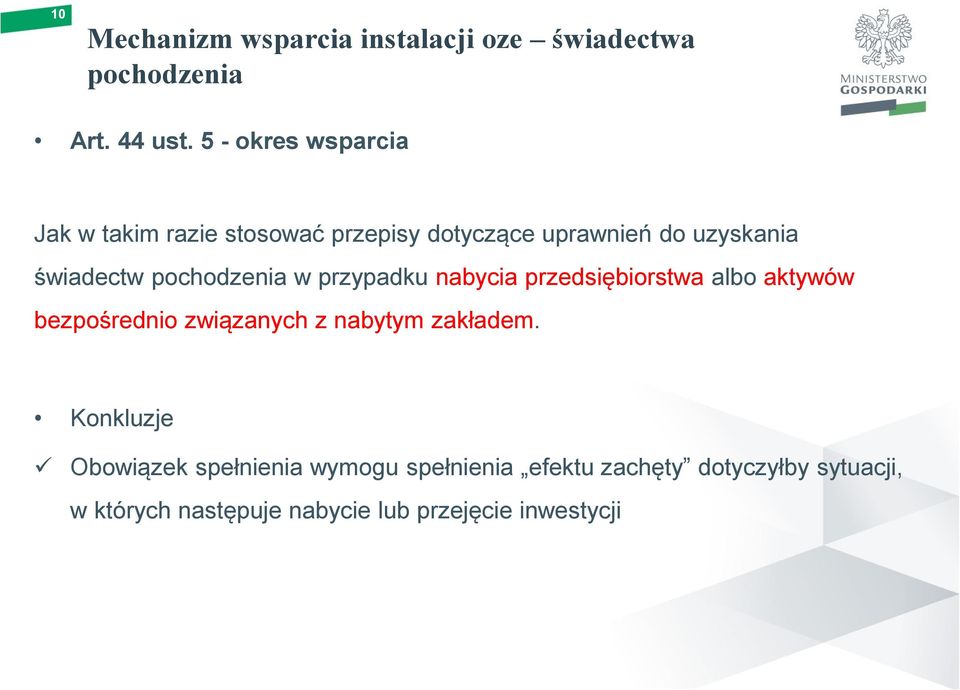 10

Mechanizm wsparcia instalacji oze – świadectwa pochodzenia

MINISTERSTWO GOSPODARKI

• Art. 44 ust. 5 - okres wsparcia

Jak w takim razie stosować przepisy dotyczące uprawnień do uzyskania świadectw pochodzenia w przypadku nabycia przedsiębiorstwa albo aktywów bezpośrednio związanych z nabytym zakładem.

• Konkluzje

✓ Obowiązek spełnienia wymogu spełnienia „efektu zachęty” dotyczyłby sytuacji, w których następuje nabycie lub przejęcie inwestycji